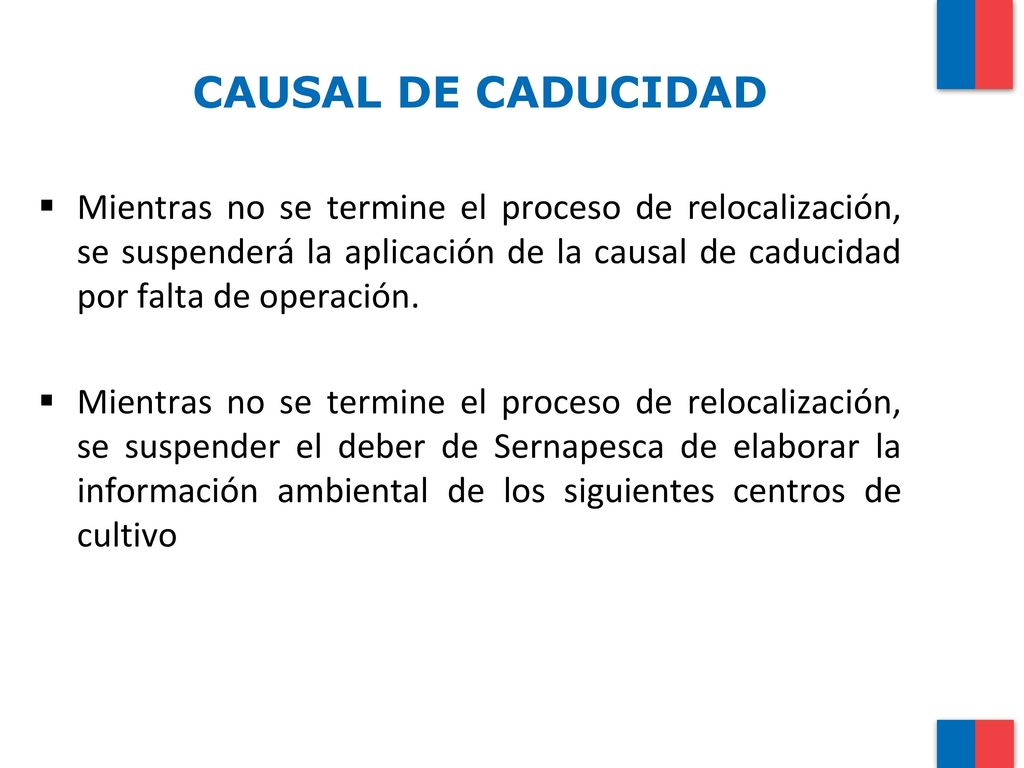 CAUSAL DE CADUCIDAD

▪ Mientras no se termine el proceso de relocalización, se suspenderá la aplicación de la causal de caducidad por falta de operación.

▪ Mientras no se termine el proceso de relocalización, se suspender el deber de Sernapesca de elaborar la información ambiental de los siguientes centros de cultivo